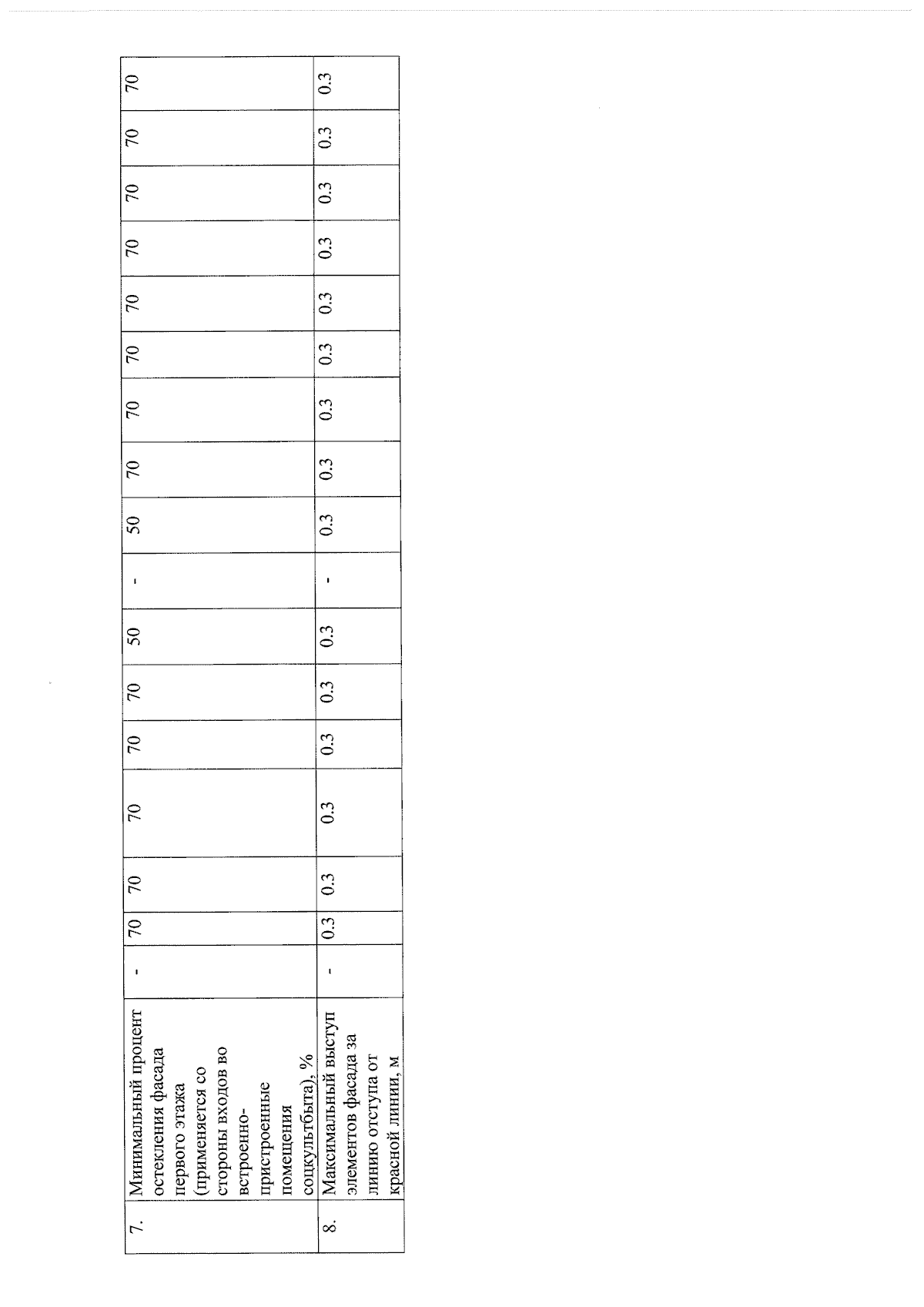 | 7. | Минимальный процент остекления фасада первого этажа (применяется со стороны входов во встроенно-пристроенные помещения соцкультбыта), % | - | 70 | 70 | 70 | 70 | 70 | 50 | - | 50 | 70 | 70 | 70 | 70 | 70 | 70 | 70 | 70 |
|---|---|---|---|---|---|---|---|---|---|---|---|---|---|---|---|---|---|---|
| 8. | Максимальный выступ элементов фасада за линию отступа от красной линии, м | - | 0.3 | 0.3 | 0.3 | 0.3 | 0.3 | 0.3 | - | 0.3 | 0.3 | 0.3 | 0.3 | 0.3 | 0.3 | 0.3 | 0.3 | 0.3 |